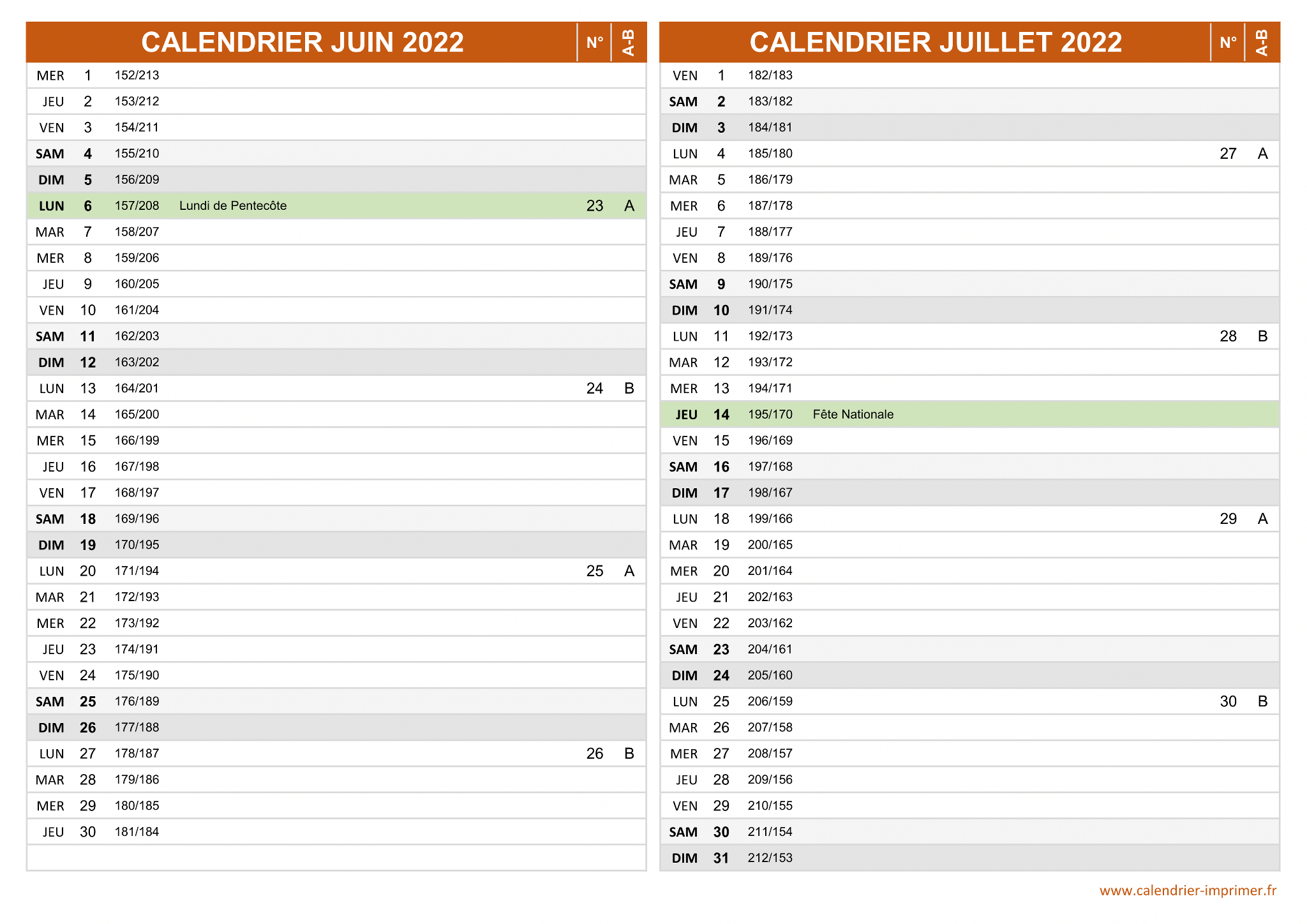 | CALENDRIER JUIN 2022 | | | | N° | A-B |
|---|---|---|---|---|---|
| MER | 1 | 152/213 | | | |
| JEU | 2 | 153/212 | | | |
| VEN | 3 | 154/211 | | | |
| SAM | 4 | 155/210 | | | |
| DIM | 5 | 156/209 | | | |
| LUN | 6 | 157/208 | Lundi de Pentecôte | 23 | A |
| MAR | 7 | 158/207 | | | |
| MER | 8 | 159/206 | | | |
| JEU | 9 | 160/205 | | | |
| VEN | 10 | 161/204 | | | |
| SAM | 11 | 162/203 | | | |
| DIM | 12 | 163/202 | | | |
| LUN | 13 | 164/201 | | 24 | B |
| MAR | 14 | 165/200 | | | |
| MER | 15 | 166/199 | | | |
| JEU | 16 | 167/198 | | | |
| VEN | 17 | 168/197 | | | |
| SAM | 18 | 169/196 | | | |
| DIM | 19 | 170/195 | | | |
| LUN | 20 | 171/194 | | 25 | A |
| MAR | 21 | 172/193 | | | |
| MER | 22 | 173/192 | | | |
| JEU | 23 | 174/191 | | | |
| VEN | 24 | 175/190 | | | |
| SAM | 25 | 176/189 | | | |
| DIM | 26 | 177/188 | | | |
| LUN | 27 | 178/187 | | 26 | B |
| MAR | 28 | 179/186 | | | |
| MER | 29 | 180/185 | | | |
| JEU | 30 | 181/184 | | | |

| CALENDRIER JUILLET 2022 | | | | N° | A-B |
|---|---|---|---|---|---|
| VEN | 1 | 182/183 | | | |
| SAM | 2 | 183/182 | | | |
| DIM | 3 | 184/181 | | | |
| LUN | 4 | 185/180 | | 27 | A |
| MAR | 5 | 186/179 | | | |
| MER | 6 | 187/178 | | | |
| JEU | 7 | 188/177 | | | |
| VEN | 8 | 189/176 | | | |
| SAM | 9 | 190/175 | | | |
| DIM | 10 | 191/174 | | | |
| LUN | 11 | 192/173 | | 28 | B |
| MAR | 12 | 193/172 | | | |
| MER | 13 | 194/171 | | | |
| JEU | 14 | 195/170 | Fête Nationale | | |
| VEN | 15 | 196/169 | | | |
| SAM | 16 | 197/168 | | | |
| DIM | 17 | 198/167 | | | |
| LUN | 18 | 199/166 | | 29 | A |
| MAR | 19 | 200/165 | | | |
| MER | 20 | 201/164 | | | |
| JEU | 21 | 202/163 | | | |
| VEN | 22 | 203/162 | | | |
| SAM | 23 | 204/161 | | | |
| DIM | 24 | 205/160 | | | |
| LUN | 25 | 206/159 | | 30 | B |
| MAR | 26 | 207/158 | | | |
| MER | 27 | 208/157 | | | |
| JEU | 28 | 209/156 | | | |
| VEN | 29 | 210/155 | | | |
| SAM | 30 | 211/154 | | | |
| DIM | 31 | 212/153 | | | |

www.calendrier-imprimer.fr